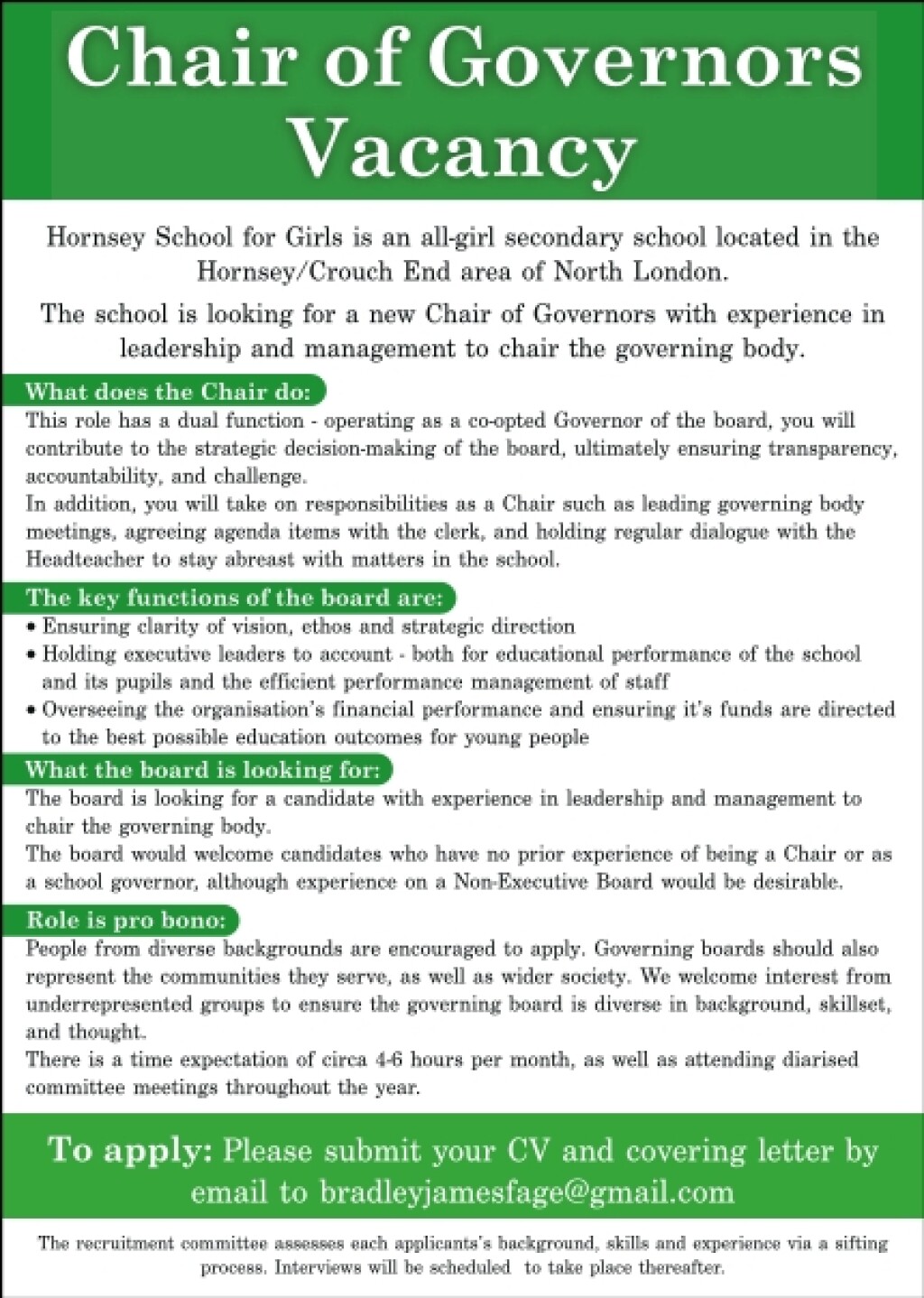 Chair of Governors Vacancy

Hornsey School for Girls is an all-girl secondary school located in the Hornsey/Crouch End area of North London.

The school is looking for a new Chair of Governors with experience in leadership and management to chair the governing body.

What does the Chair do:

This role has a dual function - operating as a co-opted Governor of the board, you will contribute to the strategic decision-making of the board, ultimately ensuring transparency, accountability, and challenge.
In addition, you will take on responsibilities as a Chair such as leading governing body meetings, agreeing agenda items with the clerk, and holding regular dialogue with the Headteacher to stay abreast with matters in the school.

The key functions of the board are:

• Ensuring clarity of vision, ethos and strategic direction
• Holding executive leaders to account - both for educational performance of the school and its pupils and the efficient performance management of staff
• Overseeing the organisation's financial performance and ensuring it's funds are directed to the best possible education outcomes for young people

What the board is looking for:

The board is looking for a candidate with experience in leadership and management to chair the governing body.
The board would welcome candidates who have no prior experience of being a Chair or as a school governor, although experience on a Non-Executive Board would be desirable.

Role is pro bono:

People from diverse backgrounds are encouraged to apply. Governing boards should also represent the communities they serve, as well as wider society. We welcome interest from underrepresented groups to ensure the governing board is diverse in background, skillset, and thought.
There is a time expectation of circa 4-6 hours per month, as well as attending diarised committee meetings throughout the year.

To apply: Please submit your CV and covering letter by email to bradleyjamesfage@gmail.com

The recruitment committee assesses each applicants's background, skills and experience via a sifting process. Interviews will be scheduled to take place thereafter.